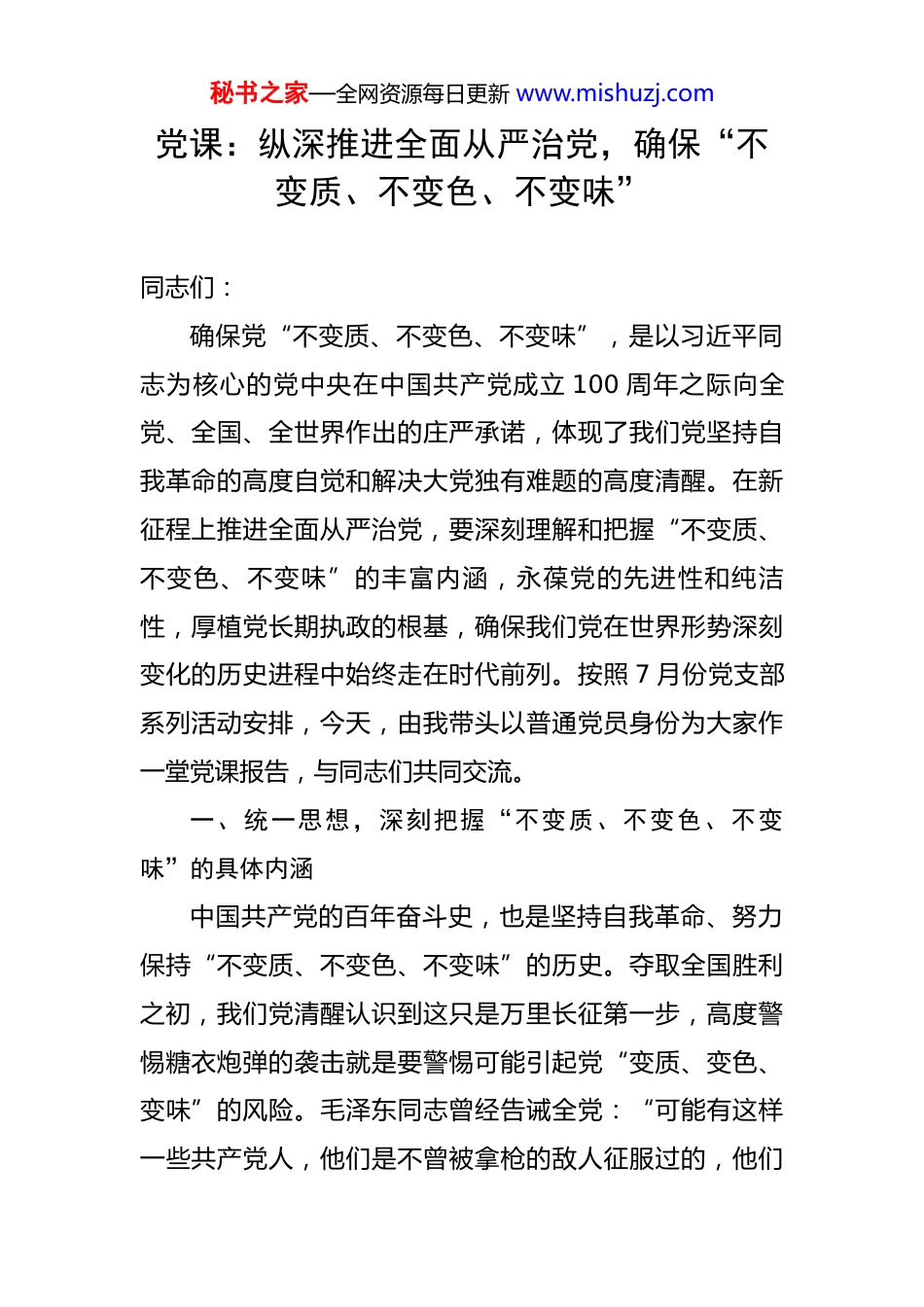 秘书之家—全网资源每日更新 www.mishuzj.com

党课：纵深推进全面从严治党，确保“不变质、不变色、不变味”

同志们：

确保党“不变质、不变色、不变味”，是以习近平同志为核心的党中央在中国共产党成立 100 周年之际向全党、全国、全世界作出的庄严承诺，体现了我们党坚持自我革命的高度自觉和解决大党独有难题的高度清醒。在新征程上推进全面从严治党，要深刻理解和把握“不变质、不变色、不变味”的丰富内涵，永葆党的先进性和纯洁性，厚植党长期执政的根基，确保我们党在世界形势深刻变化的历史进程中始终走在时代前列。按照 7 月份党支部系列活动安排，今天，由我带头以普通党员身份为大家作一堂党课报告，与同志们共同交流。

一、统一思想，深刻把握“不变质、不变色、不变味”的具体内涵

中国共产党的百年奋斗史，也是坚持自我革命、努力保持“不变质、不变色、不变味”的历史。夺取全国胜利之初，我们党清醒认识到这只是万里长征第一步，高度警惕糖衣炮弹的袭击就是要警惕可能引起党“变质、变色、变味”的风险。毛泽东同志曾经告诫全党：“可能有这样一些共产党人，他们是不曾被拿枪的敌人征服过的，他们